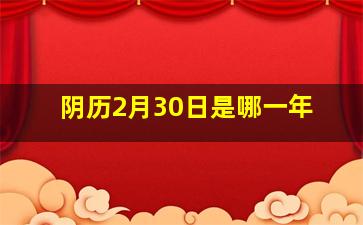 阴历2月30日是哪一年